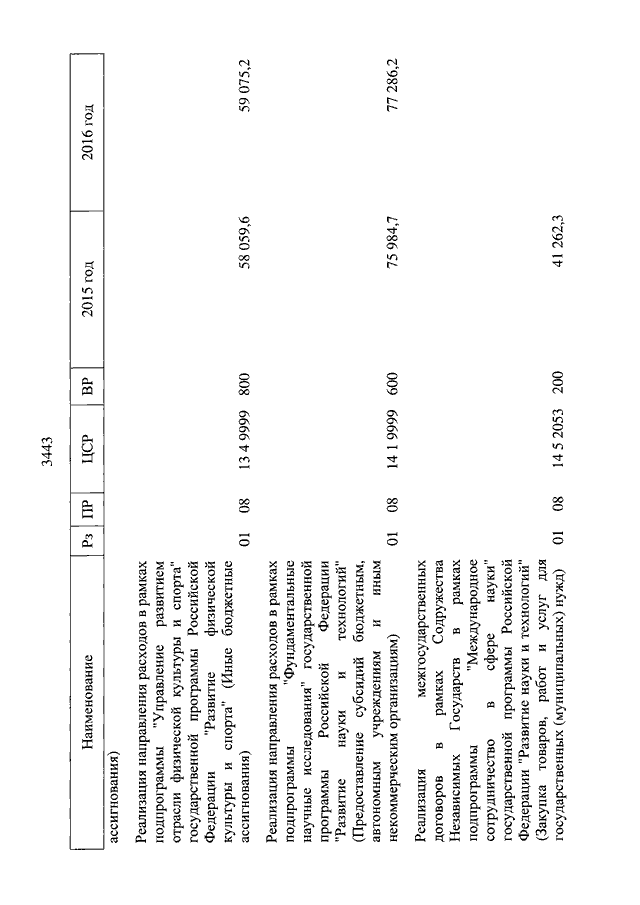 3443

| Наименование | Рз | ПР | ЦСР | ВР | 2015 год | 2016 год |
|---|---|---|---|---|---|---|
| ассигнования) | | | | | | |
| Реализация направления расходов в рамках подпрограммы "Управление развитием отрасли физической культуры и спорта" государственной программы Российской Федерации "Развитие физической культуры и спорта" (Иные бюджетные ассигнования) | 01 | 08 | 13 4 9999 | 800 | 58 059,6 | 59 075,2 |
| Реализация направления расходов в рамках подпрограммы "Фундаментальные научные исследования" государственной программы Российской Федерации "Развитие науки и технологий" (Предоставление субсидий бюджетным, автономным учреждениям и иным некоммерческим организациям) | 01 | 08 | 14 1 9999 | 600 | 75 984,7 | 77 286,2 |
| Реализация межгосударственных договоров в рамках Содружества Независимых Государств в рамках подпрограммы "Международное сотрудничество в сфере науки" государственной программы Российской Федерации "Развитие науки и технологий" (Закупка товаров, работ и услуг для государственных (муниципальных) нужд) | 01 | 08 | 14 5 2053 | 200 | 41 262,3 | |